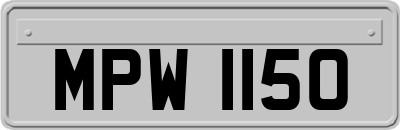 MPW 1150